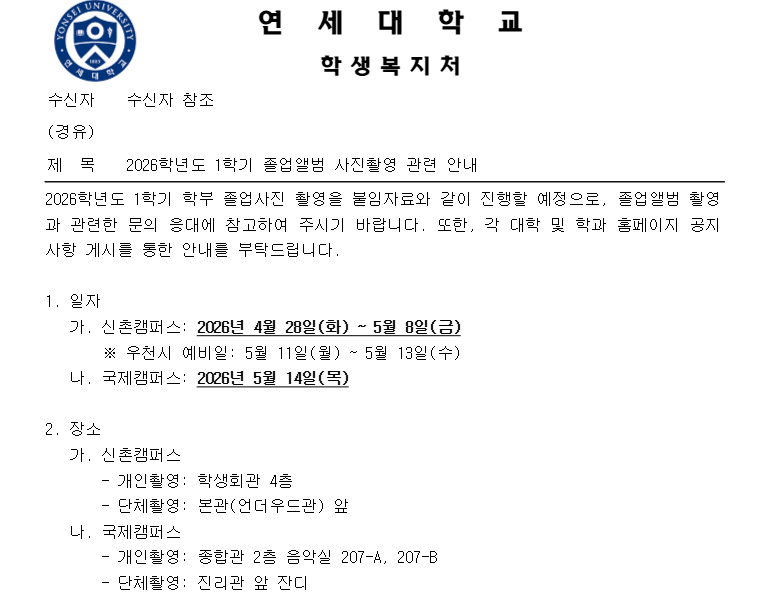 연 세 대 학 교

학 생 복 지 처

수신자 수신자 참조

(경유)

제 목 2026학년도 1학기 졸업앨범 사진촬영 관련 안내

2026학년도 1학기 학부 졸업사진 촬영을 붙임자료와 같이 진행할 예정으로, 졸업앨범 촬영과 관련한 문의 응대에 참고하여 주시기 바랍니다. 또한, 각 대학 및 학과 홈페이지 공지사항 게시를 통한 안내를 부탁드립니다.

1. 일자
가. 신촌캠퍼스: 2026년 4월 28일(화) ~ 5월 8일(금)
※ 우천시 예비일: 5월 11일(월) ~ 5월 13일(수)
나. 국제캠퍼스: 2026년 5월 14일(목)

2. 장소
가. 신촌캠퍼스
- 개인촬영: 학생회관 4층
- 단체촬영: 본관(언더우드관) 앞
나. 국제캠퍼스
- 개인촬영: 종합관 2층 음악실 207-A, 207-B
- 단체촬영: 진리관 앞 잔디